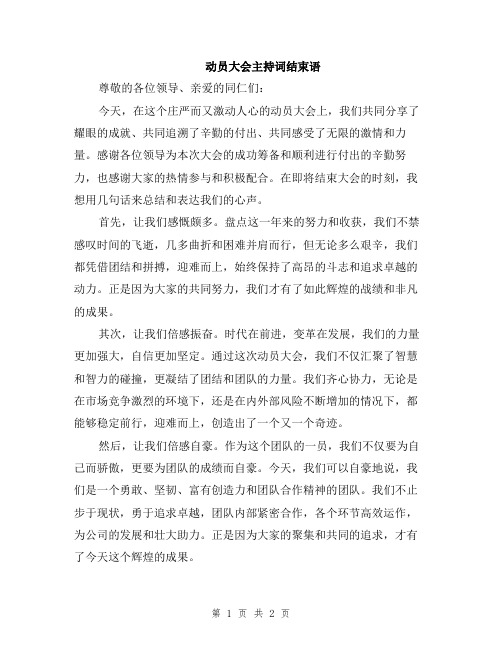 动员大会主持词结束语

尊敬的各位领导、亲爱的同仁们：

今天，在这个庄严而又激动人心的动员大会上，我们共同分享了耀眼的成就、共同追溯了辛勤的付出、共同感受了无限的激情和力量。感谢各位领导为本次大会的成功筹备和顺利进行付出的辛勤努力，也感谢大家的热情参与和积极配合。在即将结束大会的时刻，我想用几句话来总结和表达我们的心声。

首先，让我们感慨颇多。盘点这一年来的努力和收获，我们不禁感叹时间的飞逝，几多曲折和困难并肩而行，但无论多么艰辛，我们都凭借团结和拼搏，迎难而上，始终保持了高昂的斗志和追求卓越的动力。正是因为大家的共同努力，我们才有了如此辉煌的战绩和非凡的成果。

其次，让我们倍感振奋。时代在前进，变革在发展，我们的力量更加强大，自信更加坚定。通过这次动员大会，我们不仅汇聚了智慧和智力的碰撞，更凝结了团结和团队的力量。我们齐心协力，无论是在市场竞争激烈的环境下，还是在内外部风险不断增加的情况下，都能够稳定前行，迎难而上，创造出了一个又一个奇迹。

然后，让我们倍感自豪。作为这个团队的一员，我们不仅要为自己而骄傲，更要为团队的成绩而自豪。今天，我们可以自豪地说，我们是一个勇敢、坚韧、富有创造力和团队合作精神的团队。我们不止步于现状，勇于追求卓越，团队内部紧密合作，各个环节高效运作，为公司的发展和壮大助力。正是因为大家的聚集和共同的追求，才有了今天这个辉煌的成果。

第 1 页 共 2 页